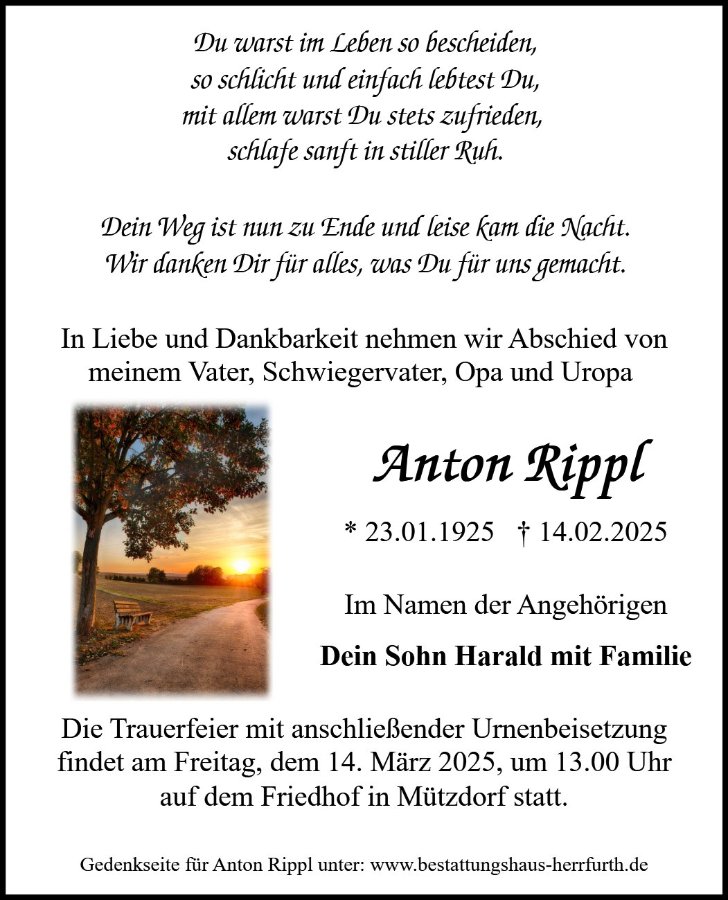 Du warst im Leben so bescheiden,
so schlicht und einfach lebtest Du,
mit allem warst Du stets zufrieden,
schlafe sanft in stiller Ruh.

Dein Weg ist nun zu Ende und leise kam die Nacht.
Wir danken Dir für alles, was Du für uns gemacht.

In Liebe und Dankbarkeit nehmen wir Abschied von meinem Vater, Schwiegervater, Opa und Uropa

Anton Rippl

* 23.01.1925 † 14.02.2025

Im Namen der Angehörigen

Dein Sohn Harald mit Familie

Die Trauerfeier mit anschließender Urnenbeisetzung findet am Freitag, dem 14. März 2025, um 13.00 Uhr auf dem Friedhof in Mützdorf statt.

Gedenkseite für Anton Rippl unter: www.bestattungshaus-herrfurth.de